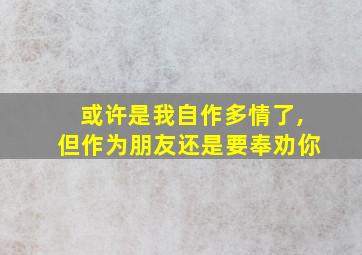 或许是我自作多情了，
但作为朋友还是要奉劝你